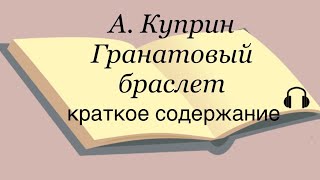 А. Куприн
Гранатовый браслет
краткое содержание